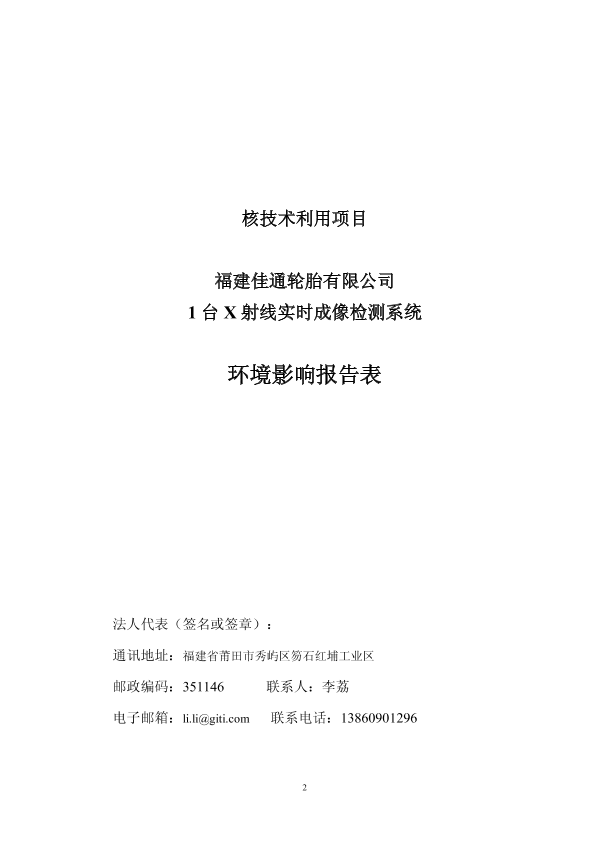 核技术利用项目

福建佳通轮胎有限公司
1 台 X 射线实时成像检测系统

环境影响报告表

法人代表（签名或签章）：

通讯地址：福建省莆田市秀屿区笏石红埔工业区

邮政编码：351146　　　联系人：李荔

电子邮箱：li.li@giti.com　　联系电话：13860901296

2